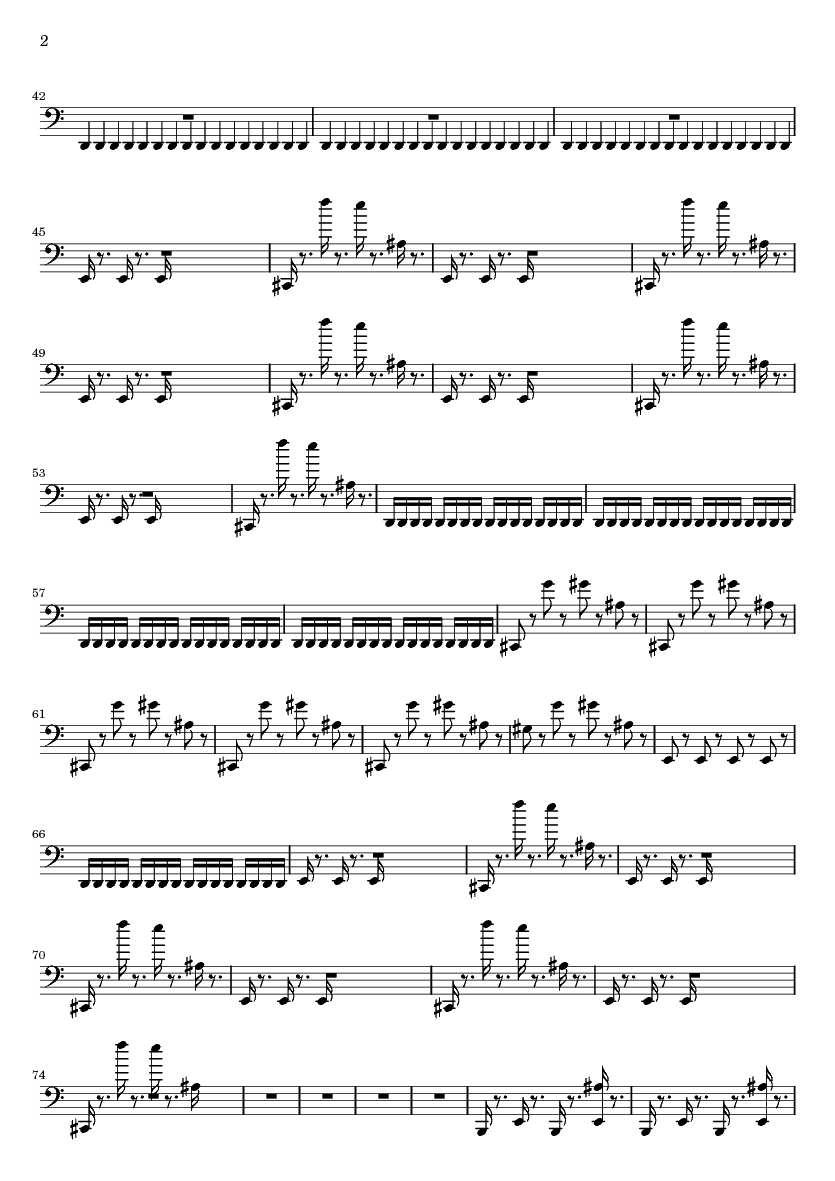 2

42

45

49

53

57

61

66

70

74